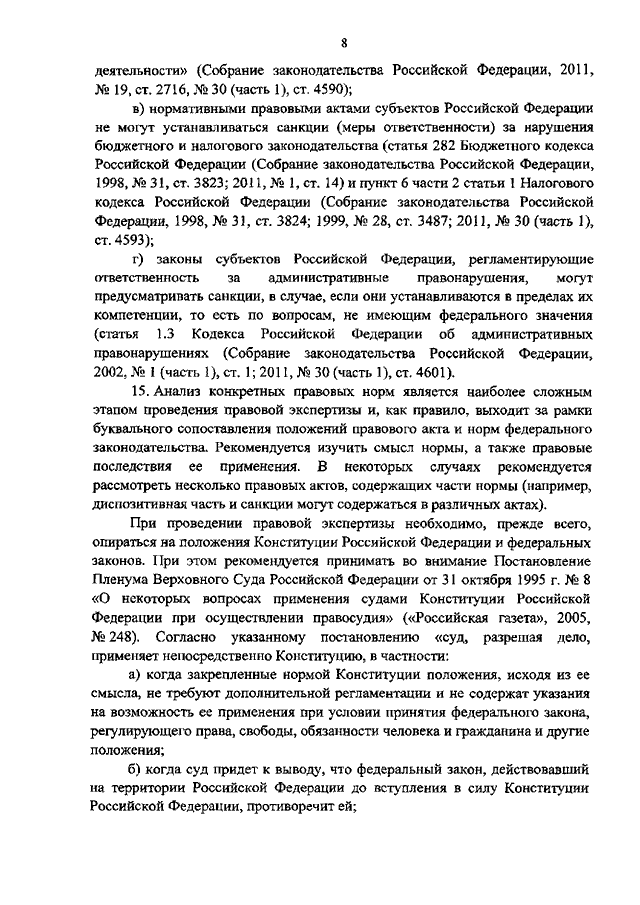 8

деятельности» (Собрание законодательства Российской Федерации, 2011, № 19, ст. 2716, № 30 (часть 1), ст. 4590);

в) нормативными правовыми актами субъектов Российской Федерации не могут устанавливаться санкции (меры ответственности) за нарушения бюджетного и налогового законодательства (статья 282 Бюджетного кодекса Российской Федерации (Собрание законодательства Российской Федерации, 1998, № 31, ст. 3823; 2011, № 1, ст. 14) и пункт 6 части 2 статьи 1 Налогового кодекса Российской Федерации (Собрание законодательства Российской Федерации, 1998, № 31, ст. 3824; 1999, № 28, ст. 3487; 2011, № 30 (часть 1), ст. 4593);

г) законы субъектов Российской Федерации, регламентирующие ответственность за административные правонарушения, могут предусматривать санкции, в случае, если они устанавливаются в пределах их компетенции, то есть по вопросам, не имеющим федерального значения (статья 1.3 Кодекса Российской Федерации об административных правонарушениях (Собрание законодательства Российской Федерации, 2002, № 1 (часть 1), ст. 1; 2011, № 30 (часть 1), ст. 4601).

15. Анализ конкретных правовых норм является наиболее сложным этапом проведения правовой экспертизы и, как правило, выходит за рамки буквального сопоставления положений правового акта и норм федерального законодательства. Рекомендуется изучить смысл нормы, а также правовые последствия ее применения. В некоторых случаях рекомендуется рассмотреть несколько правовых актов, содержащих части нормы (например, диспозитивная часть и санкции могут содержаться в различных актах).

При проведении правовой экспертизы необходимо, прежде всего, опираться на положения Конституции Российской Федерации и федеральных законов. При этом рекомендуется принимать во внимание Постановление Пленума Верховного Суда Российской Федерации от 31 октября 1995 г. № 8 «О некоторых вопросах применения судами Конституции Российской Федерации при осуществлении правосудия» («Российская газета», 2005, № 248). Согласно указанному постановлению «суд, разрешая дело, применяет непосредственно Конституцию, в частности:

а) когда закрепленные нормой Конституции положения, исходя из ее смысла, не требуют дополнительной регламентации и не содержат указания на возможность ее применения при условии принятия федерального закона, регулирующего права, свободы, обязанности человека и гражданина и другие положения;

б) когда суд придет к выводу, что федеральный закон, действовавший на территории Российской Федерации до вступления в силу Конституции Российской Федерации, противоречит ей;